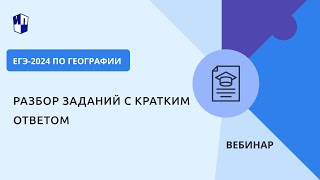 ИП

ЕГЭ-2024 ПО ГЕОГРАФИИ

РАЗБОР ЗАДАНИЙ С КРАТКИМ ОТВЕТОМ

ВЕБИНАР